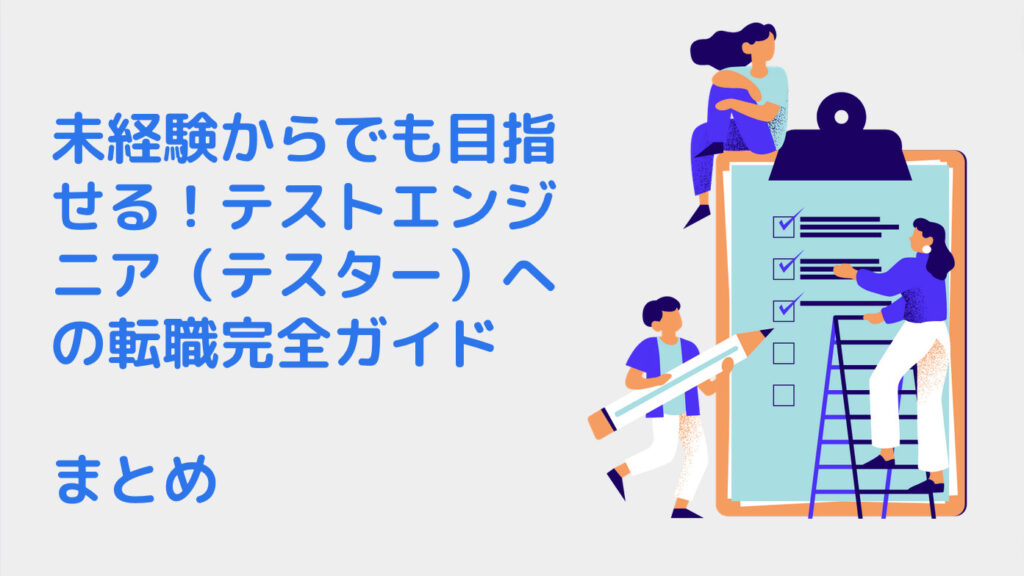 未経験からでも目指せる！テストエンジニア（テスター）への転職完全ガイド

まとめ